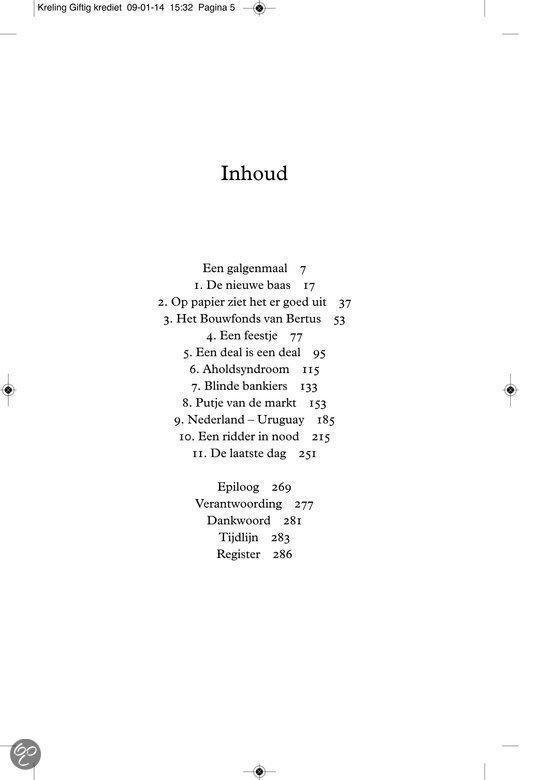 Kreling Giftig krediet 09-01-14 15:32 Pagina 5

Inhoud

Een galgenmaal 7
1. De nieuwe baas 17
2. Op papier ziet het er goed uit 37
3. Het Bouwfonds van Bertus 53
4. Een feestje 77
5. Een deal is een deal 95
6. Aholdsyndroom 115
7. Blinde bankiers 133
8. Putje van de markt 153
9. Nederland – Uruguay 185
10. Een ridder in nood 215
11. De laatste dag 251

Epiloog 269
Verantwoording 277
Dankwoord 281
Tijdlijn 283
Register 286